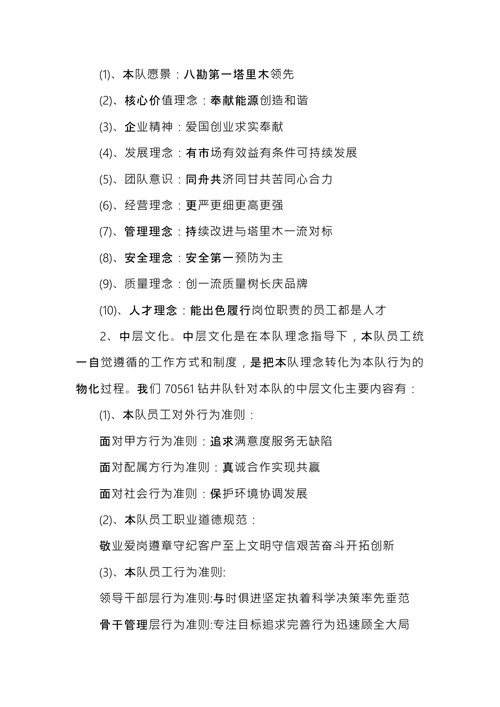 (1)、本队愿景：八勘第一塔里木领先

(2)、核心价值理念：奉献能源创造和谐

(3)、企业精神：爱国创业求实奉献

(4)、发展理念：有市场有效益有条件可持续发展

(5)、团队意识：同舟共济同甘共苦同心合力

(6)、经营理念：更严更细更高更强

(7)、管理理念：持续改进与塔里木一流对标

(8)、安全理念：安全第一预防为主

(9)、质量理念：创一流质量树长庆品牌

(10)、人才理念：能出色履行岗位职责的员工都是人才

2、中层文化。中层文化是在本队理念指导下，本队员工统一自觉遵循的工作方式和制度，是把本队理念转化为本队行为的物化过程。我们 70561 钻井队针对本队的中层文化主要内容有：

(1)、本队员工对外行为准则：

面对甲方行为准则：追求满意度服务无缺陷

面对配属方行为准则：真诚合作实现共赢

面对社会行为准则：保护环境协调发展

(2)、本队员工职业道德规范：

敬业爱岗遵章守纪客户至上文明守信艰苦奋斗开拓创新

(3)、本队员工行为准则:

领导干部层行为准则:与时俱进坚定执着科学决策率先垂范

骨干管理层行为准则:专注目标追求完善行为迅速顾全大局